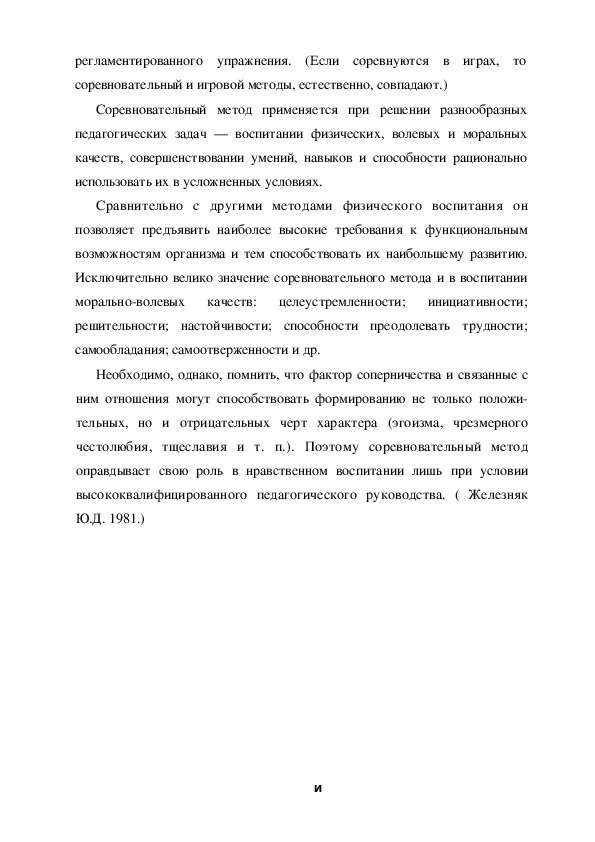 регламентированного упражнения. (Если соревнуются в играх, то соревновательный и игровой методы, естественно, совпадают.)

Соревновательный метод применяется при решении разнообразных педагогических задач — воспитании физических, волевых и моральных качеств, совершенствовании умений, навыков и способности рационально использовать их в усложненных условиях.

Сравнительно с другими методами физического воспитания он позволяет предъявить наиболее высокие требования к функциональным возможностям организма и тем способствовать их наибольшему развитию. Исключительно велико значение соревновательного метода и в воспитании морально-волевых качеств: целеустремленности; инициативности; решительности; настойчивости; способности преодолевать трудности; самообладания; самоотверженности и др.

Необходимо, однако, помнить, что фактор соперничества и связанные с ним отношения могут способствовать формированию не только положительных, но и отрицательных черт характера (эгоизма, чрезмерного честолюбия, тщеславия и т. п.). Поэтому соревновательный метод оправдывает свою роль в нравственном воспитании лишь при условии высококвалифицированного педагогического руководства. ( Железняк Ю.Д. 1981.)

и